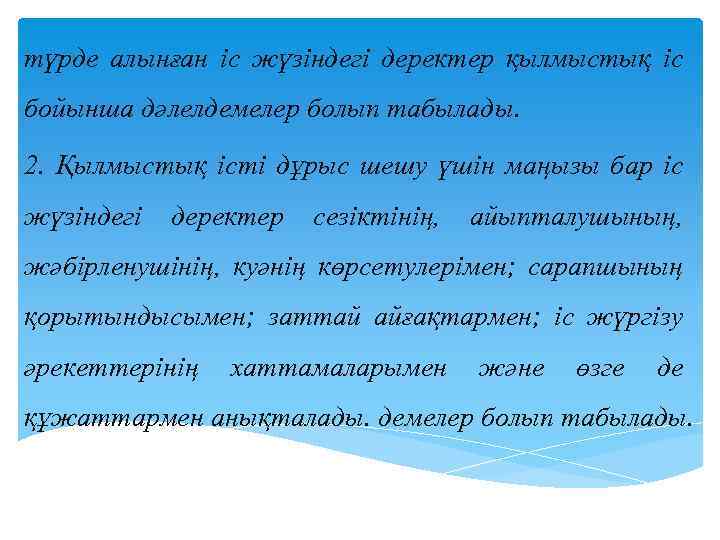 түрде алынған іс жүзіндегі деректер қылмыстық іс бойынша дәлелдемелер болып табылады.

2. Қылмыстық істі дұрыс шешу үшін маңызы бар іс жүзіндегі деректер сезіктінің, айыпталушының, жәбірленушінің, куәнің көрсетулерімен; сарапшының қорытындысымен; заттай айғақтармен; іс жүргізу әрекеттерінің хаттамаларымен және өзге де құжаттармен анықталады. демелер болып табылады.